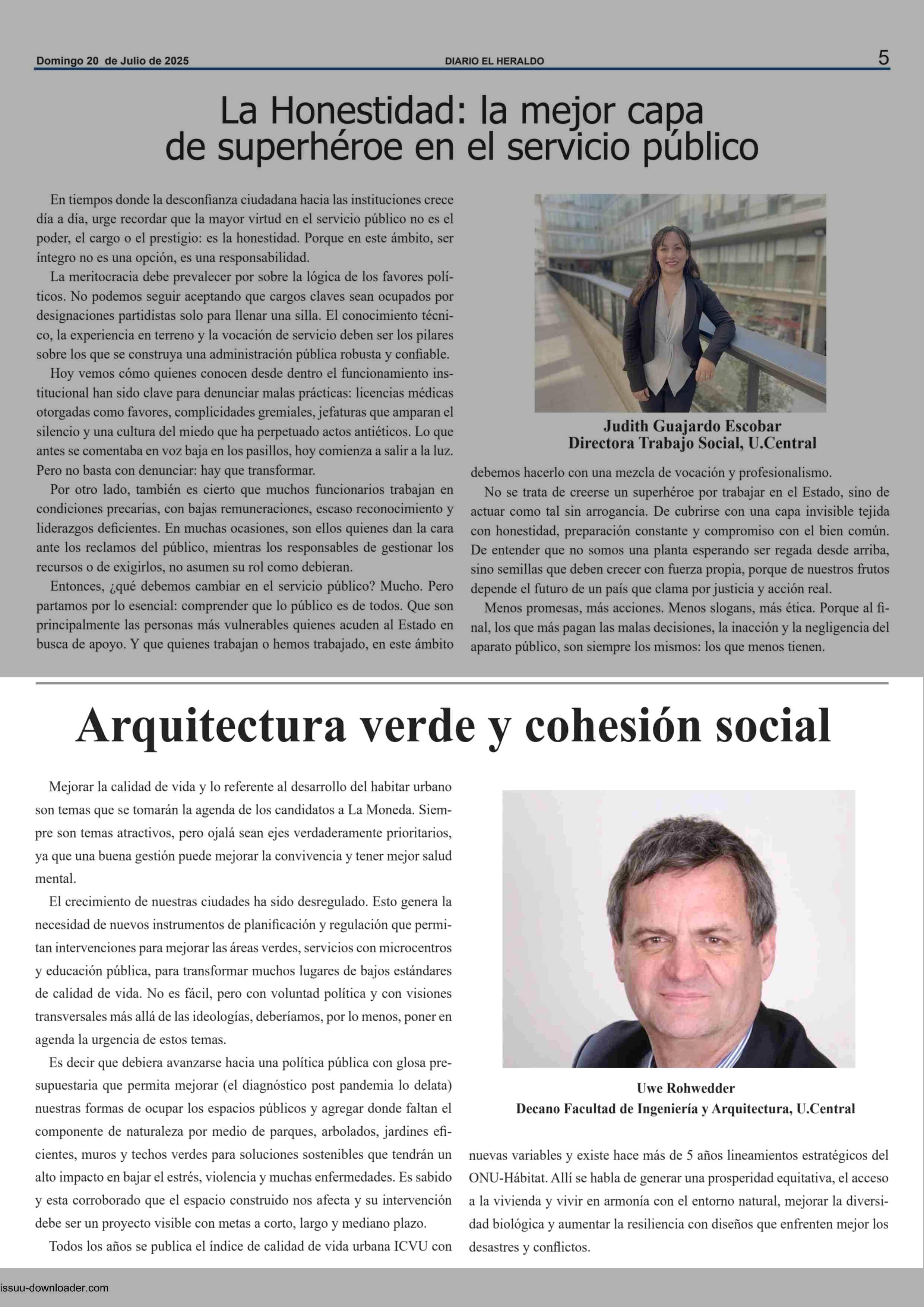 Domingo 20 de Julio de 2025 DIARIO EL HERALDO 5

La Honestidad: la mejor capa de superhéroe en el servicio público

En tiempos donde la desconfianza ciudadana hacia las instituciones crece día a día, urge recordar que la mayor virtud en el servicio público no es el poder, el cargo o el prestigio: es la honestidad. Porque en este ámbito, ser íntegro no es una opción, es una responsabilidad.

La meritocracia debe prevalecer por sobre la lógica de los favores políticos. No podemos seguir aceptando que cargos claves sean ocupados por designaciones partidistas solo para llenar una silla. El conocimiento técnico, la experiencia en terreno y la vocación de servicio deben ser los pilares sobre los que se construya una administración pública robusta y confiable.

Hoy vemos cómo quienes conocen desde dentro el funcionamiento institucional han sido clave para denunciar malas prácticas: licencias médicas otorgadas como favores, complicidades gremiales, jefaturas que amparan el silencio y una cultura del miedo que ha perpetuado actos antiéticos. Lo que antes se comentaba en voz baja en los pasillos, hoy comienza a salir a la luz. Pero no basta con denunciar: hay que transformar.

Por otro lado, también es cierto que muchos funcionarios trabajan en condiciones precarias, con bajas remuneraciones, escaso reconocimiento y liderazgos deficientes. En muchas ocasiones, son ellos quienes dan la cara ante los reclamos del público, mientras los responsables de gestionar los recursos o de exigirlos, no asumen su rol como debieran.

Entonces, ¿qué debemos cambiar en el servicio público? Mucho. Pero partamos por lo esencial: comprender que lo público es de todos. Que son principalmente las personas más vulnerables quienes acuden al Estado en busca de apoyo. Y que quienes trabajan o hemos trabajado, en este ámbito

Judith Guajardo Escobar
Directora Trabajo Social, U.Central

debemos hacerlo con una mezcla de vocación y profesionalismo.

No se trata de creerse un superhéroe por trabajar en el Estado, sino de actuar como tal sin arrogancia. De cubrirse con una capa invisible tejida con honestidad, preparación constante y compromiso con el bien común. De entender que no somos una planta esperando ser regada desde arriba, sino semillas que deben crecer con fuerza propia, porque de nuestros frutos depende el futuro de un país que clama por justicia y acción real.

Menos promesas, más acciones. Menos slogans, más ética. Porque al final, los que más pagan las malas decisiones, la inacción y la negligencia del aparato público, son siempre los mismos: los que menos tienen.

Arquitectura verde y cohesión social

Mejorar la calidad de vida y lo referente al desarrollo del habitar urbano son temas que se tomarán la agenda de los candidatos a La Moneda. Siempre son temas atractivos, pero ojalá sean ejes verdaderamente prioritarios, ya que una buena gestión puede mejorar la convivencia y tener mejor salud mental.

El crecimiento de nuestras ciudades ha sido desregulado. Esto genera la necesidad de nuevos instrumentos de planificación y regulación que permitan intervenciones para mejorar las áreas verdes, servicios con microcentros y educación pública, para transformar muchos lugares de bajos estándares de calidad de vida. No es fácil, pero con voluntad política y con visiones transversales más allá de las ideologías, deberíamos, por lo menos, poner en agenda la urgencia de estos temas.

Es decir que debiera avanzarse hacia una política pública con glosa presupuestaria que permita mejorar (el diagnóstico post pandemia lo delata) nuestras formas de ocupar los espacios públicos y agregar donde faltan el componente de naturaleza por medio de parques, arbolados, jardines eficientes, muros y techos verdes para soluciones sostenibles que tendrán un alto impacto en bajar el estrés, violencia y muchas enfermedades. Es sabido y esta corroborado que el espacio construido nos afecta y su intervención debe ser un proyecto visible con metas a corto, largo y mediano plazo.

Todos los años se publica el índice de calidad de vida urbana ICVU con

Uwe Rohwedder
Decano Facultad de Ingeniería y Arquitectura, U.Central

nuevas variables y existe hace más de 5 años lineamientos estratégicos del ONU-Hábitat. Allí se habla de generar una prosperidad equitativa, el acceso a la vivienda y vivir en armonía con el entorno natural, mejorar la diversidad biológica y aumentar la resiliencia con diseños que enfrenten mejor los desastres y conflictos.

issuu-downloader.com